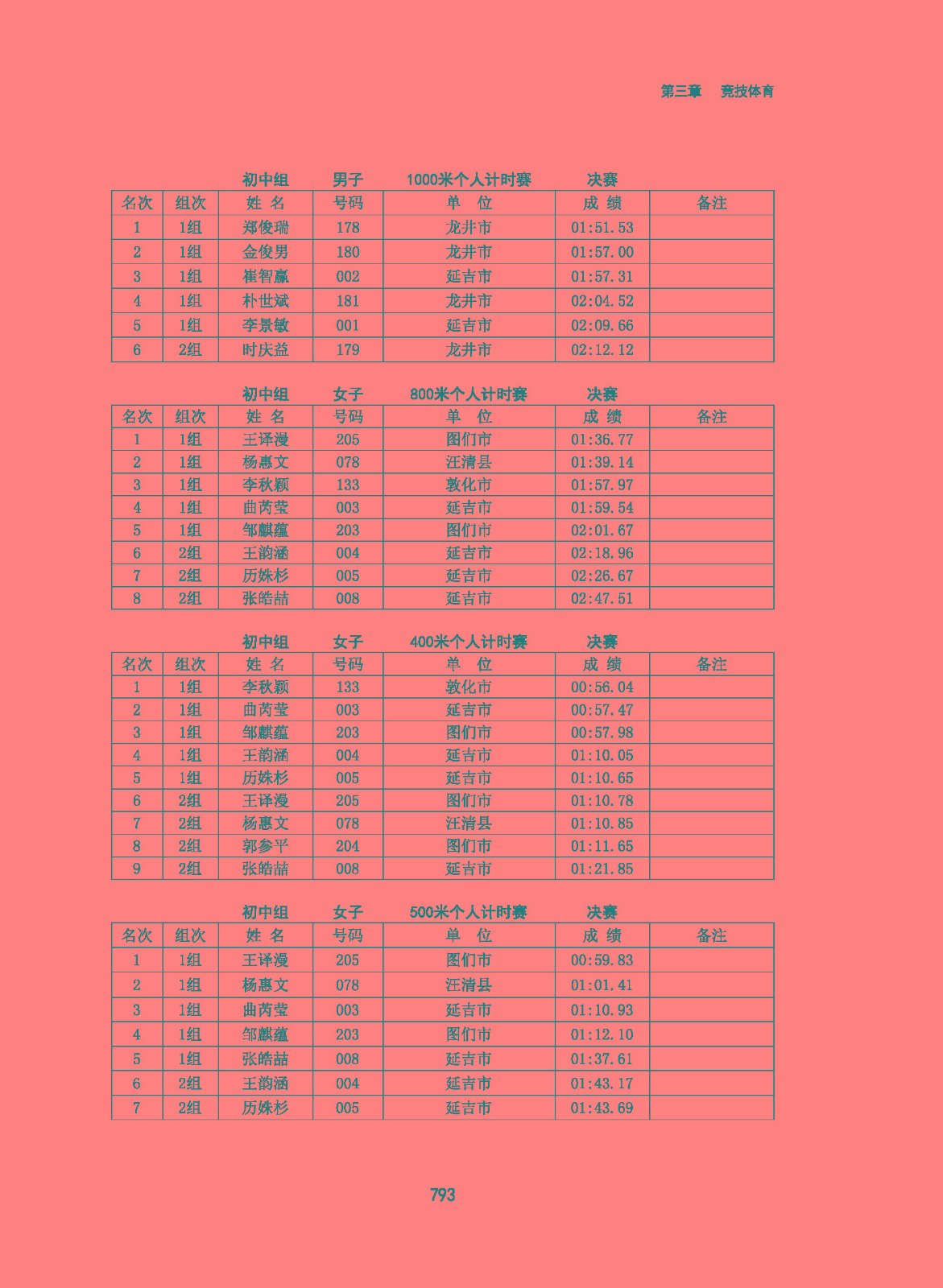 第三章　竞技体育

初中组　男子　1000米个人计时赛　决赛

| 名次 | 组次 | 姓 名 | 号码 | 单 位 | 成 绩 | 备注 |
|---|---|---|---|---|---|---|
| 1 | 1组 | 郑俊瑞 | 178 | 龙井市 | 01:51.53 | |
| 2 | 1组 | 金俊男 | 180 | 龙井市 | 01:57.00 | |
| 3 | 1组 | 崔智赢 | 002 | 延吉市 | 01:57.31 | |
| 4 | 1组 | 朴世斌 | 181 | 龙井市 | 02:04.52 | |
| 5 | 1组 | 李景敏 | 001 | 延吉市 | 02:09.66 | |
| 6 | 2组 | 时庆益 | 179 | 龙井市 | 02:12.12 | |

初中组　女子　800米个人计时赛　决赛

| 名次 | 组次 | 姓 名 | 号码 | 单 位 | 成 绩 | 备注 |
|---|---|---|---|---|---|---|
| 1 | 1组 | 王译漫 | 205 | 图们市 | 01:36.77 | |
| 2 | 1组 | 杨惠文 | 078 | 汪清县 | 01:39.14 | |
| 3 | 1组 | 李秋颖 | 133 | 敦化市 | 01:57.97 | |
| 4 | 1组 | 曲芮莹 | 003 | 延吉市 | 01:59.54 | |
| 5 | 1组 | 邹麒蕴 | 203 | 图们市 | 02:01.67 | |
| 6 | 2组 | 王韵涵 | 004 | 延吉市 | 02:18.96 | |
| 7 | 2组 | 历姝杉 | 005 | 延吉市 | 02:26.67 | |
| 8 | 2组 | 张皓喆 | 008 | 延吉市 | 02:47.51 | |

初中组　女子　400米个人计时赛　决赛

| 名次 | 组次 | 姓 名 | 号码 | 单 位 | 成 绩 | 备注 |
|---|---|---|---|---|---|---|
| 1 | 1组 | 李秋颖 | 133 | 敦化市 | 00:56.04 | |
| 2 | 1组 | 曲芮莹 | 003 | 延吉市 | 00:57.47 | |
| 3 | 1组 | 邹麒蕴 | 203 | 图们市 | 00:57.98 | |
| 4 | 1组 | 王韵涵 | 004 | 延吉市 | 01:10.05 | |
| 5 | 1组 | 历姝杉 | 005 | 延吉市 | 01:10.65 | |
| 6 | 2组 | 王译漫 | 205 | 图们市 | 01:10.78 | |
| 7 | 2组 | 杨惠文 | 078 | 汪清县 | 01:10.85 | |
| 8 | 2组 | 郭参平 | 204 | 图们市 | 01:11.65 | |
| 9 | 2组 | 张皓喆 | 008 | 延吉市 | 01:21.85 | |

初中组　女子　500米个人计时赛　决赛

| 名次 | 组次 | 姓 名 | 号码 | 单 位 | 成 绩 | 备注 |
|---|---|---|---|---|---|---|
| 1 | 1组 | 王译漫 | 205 | 图们市 | 00:59.83 | |
| 2 | 1组 | 杨惠文 | 078 | 汪清县 | 01:01.41 | |
| 3 | 1组 | 曲芮莹 | 003 | 延吉市 | 01:10.93 | |
| 4 | 1组 | 邹麒蕴 | 203 | 图们市 | 01:12.10 | |
| 5 | 1组 | 张皓喆 | 008 | 延吉市 | 01:37.61 | |
| 6 | 2组 | 王韵涵 | 004 | 延吉市 | 01:43.17 | |
| 7 | 2组 | 历姝杉 | 005 | 延吉市 | 01:43.69 | |

793